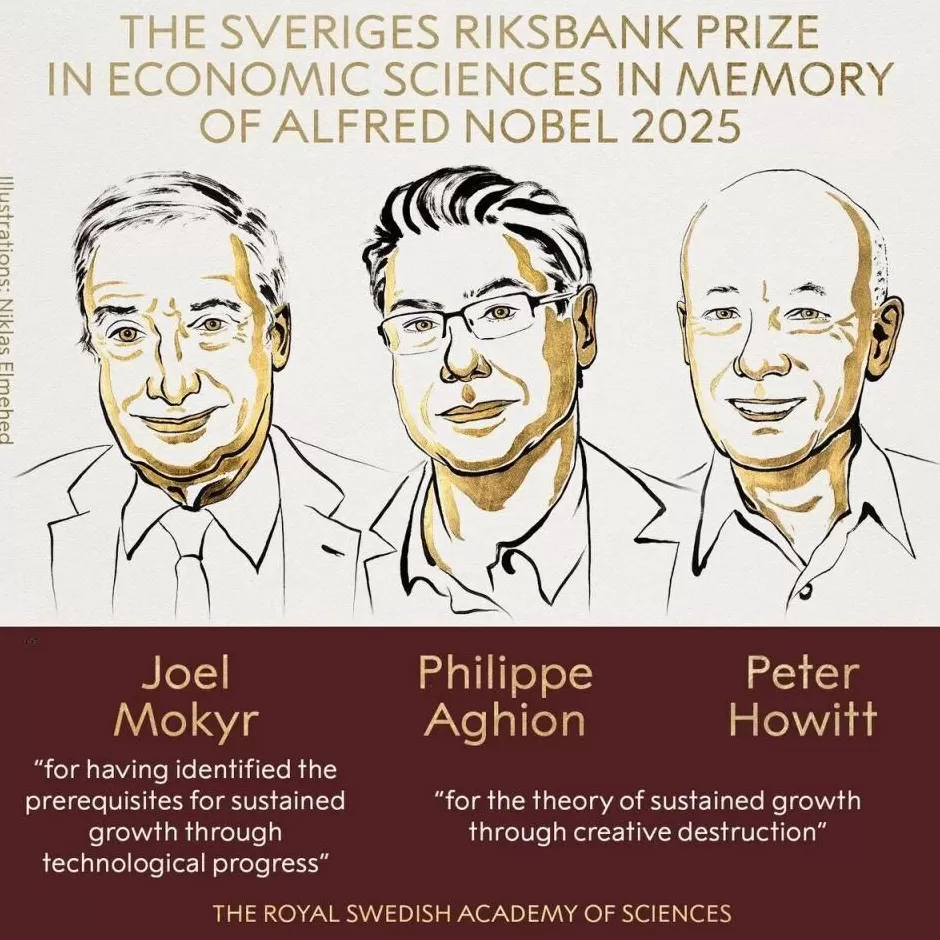 THE SVERIGES RIKSBANK PRIZE IN ECONOMIC SCIENCES IN MEMORY OF ALFRED NOBEL 2025

Illustrations: Niklas Elmehed

Joel Mokyr

"for having identified the prerequisites for sustained growth through technological progress"

Philippe Aghion

Peter Howitt

"for the theory of sustained growth through creative destruction"

THE ROYAL SWEDISH ACADEMY OF SCIENCES